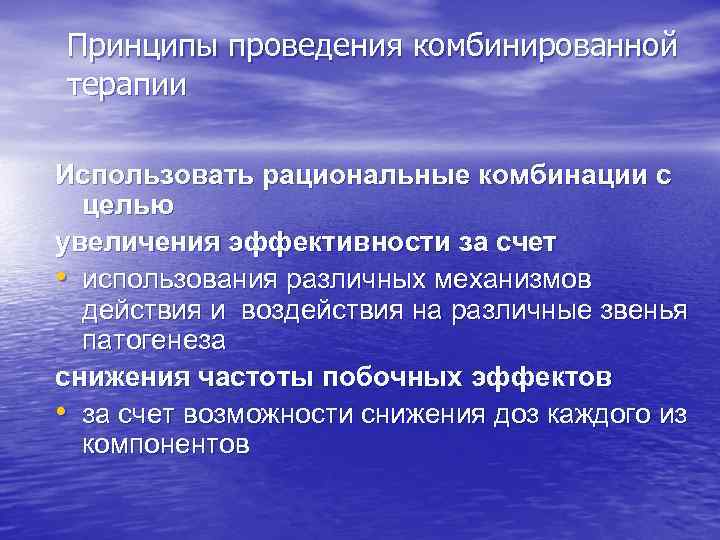 Принципы проведения комбинированной терапии

Использовать рациональные комбинации с целью

увеличения эффективности за счет

• использования различных механизмов действия и воздействия на различные звенья патогенеза

снижения частоты побочных эффектов

• за счет возможности снижения доз каждого из компонентов